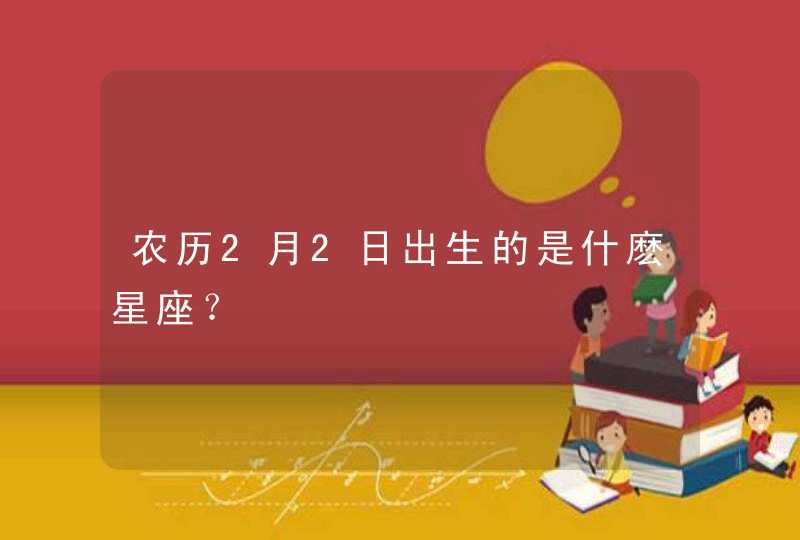 农历2月2日出生的是什麽星座?